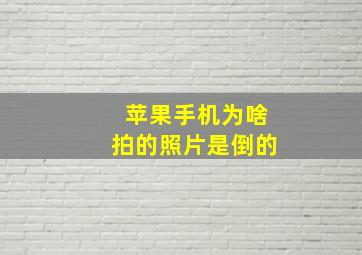 苹果手机为啥
拍的照片是倒的